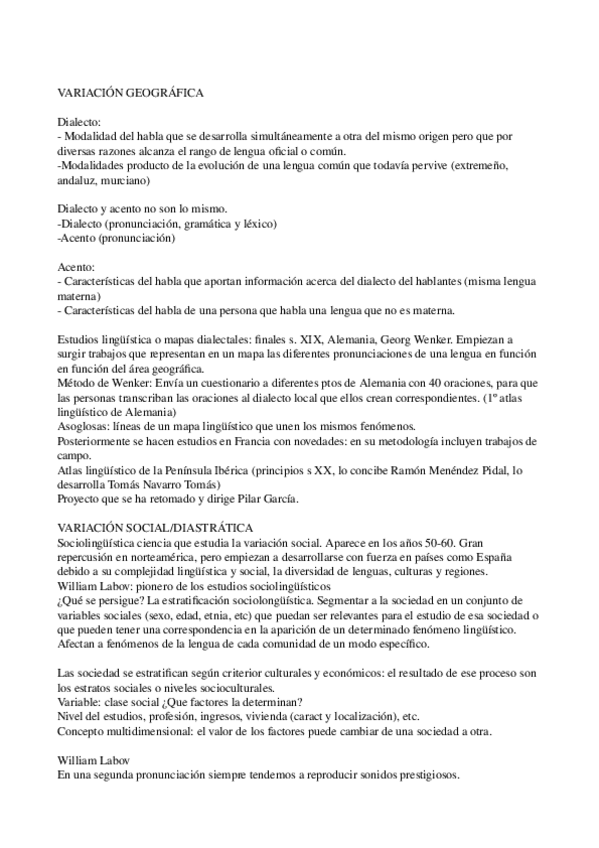 VARIACIÓN GEOGRÁFICA

Dialecto:
- Modalidad del habla que se desarrolla simultáneamente a otra del mismo origen pero que por diversas razones alcanza el rango de lengua oficial o común.
-Modalidades producto de la evolución de una lengua común que todavía pervive (extremeño, andaluz, murciano)

Dialecto y acento no son lo mismo.
-Dialecto (pronunciación, gramática y léxico)
-Acento (pronunciación)

Acento:
- Características del habla que aportan información acerca del dialecto del hablantes (misma lengua materna)
- Características del habla de una persona que habla una lengua que no es materna.

Estudios lingüística o mapas dialectales: finales s. XIX, Alemania, Georg Wenker. Empiezan a surgir trabajos que representan en un mapa las diferentes pronunciaciones de una lengua en función en función del área geográfica.
Método de Wenker: Envía un cuestionario a diferentes ptos de Alemania con 40 oraciones, para que las personas transcriban las oraciones al dialecto local que ellos crean correspondientes. (1º atlas lingüístico de Alemania)
Asoglosas: líneas de un mapa lingüístico que unen los mismos fenómenos.
Posteriormente se hacen estudios en Francia con novedades: en su metodología incluyen trabajos de campo.
Atlas lingüístico de la Península Ibérica (principios s XX, lo concibe Ramón Menéndez Pidal, lo desarrolla Tomás Navarro Tomás)
Proyecto que se ha retomado y dirige Pilar García.

VARIACIÓN SOCIAL/DIASTRÁTICA
Sociolingüística ciencia que estudia la variación social. Aparece en los años 50-60. Gran repercusión en norteamérica, pero empiezan a desarrollarse con fuerza en países como España debido a su complejidad lingüística y social, la diversidad de lenguas, culturas y regiones.
William Labov: pionero de los estudios sociolingüísticos
¿Qué se persigue? La estratificación sociolongüística. Segmentar a la sociedad en un conjunto de variables sociales (sexo, edad, etnia, etc) que puedan ser relevantes para el estudio de esa sociedad o que pueden tener una correspondencia en la aparición de un determinado fenómeno lingüístico.
Afectan a fenómenos de la lengua de cada comunidad de un modo específico.

Las sociedad se estratifican según criterior culturales y económicos: el resultado de ese proceso son los estratos sociales o niveles socioculturales.
Variable: clase social ¿Que factores la determinan?
Nivel del estudios, profesión, ingresos, vivienda (caract y localización), etc.
Concepto multidimensional: el valor de los factores puede cambiar de una sociedad a otra.

William Labov
En una segunda pronunciación siempre tendemos a reproducir sonidos prestigiosos.